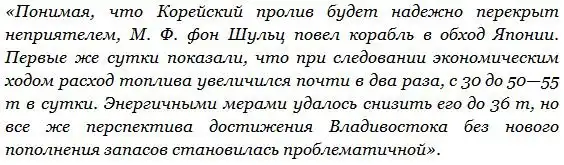 «Понимая, что Корейский пролив будет надежно перекрыт неприятелем, М. Ф. фон Шульц повел корабль в обход Японии. Первые же сутки показали, что при следовании экономическим ходом расход топлива увеличился почти в два раза, с 30 до 50—55 т в сутки. Энергичными мерами удалось снизить его до 36 т, но все же перспектива достижения Владивостока без нового пополнения запасов становилась проблематичной».